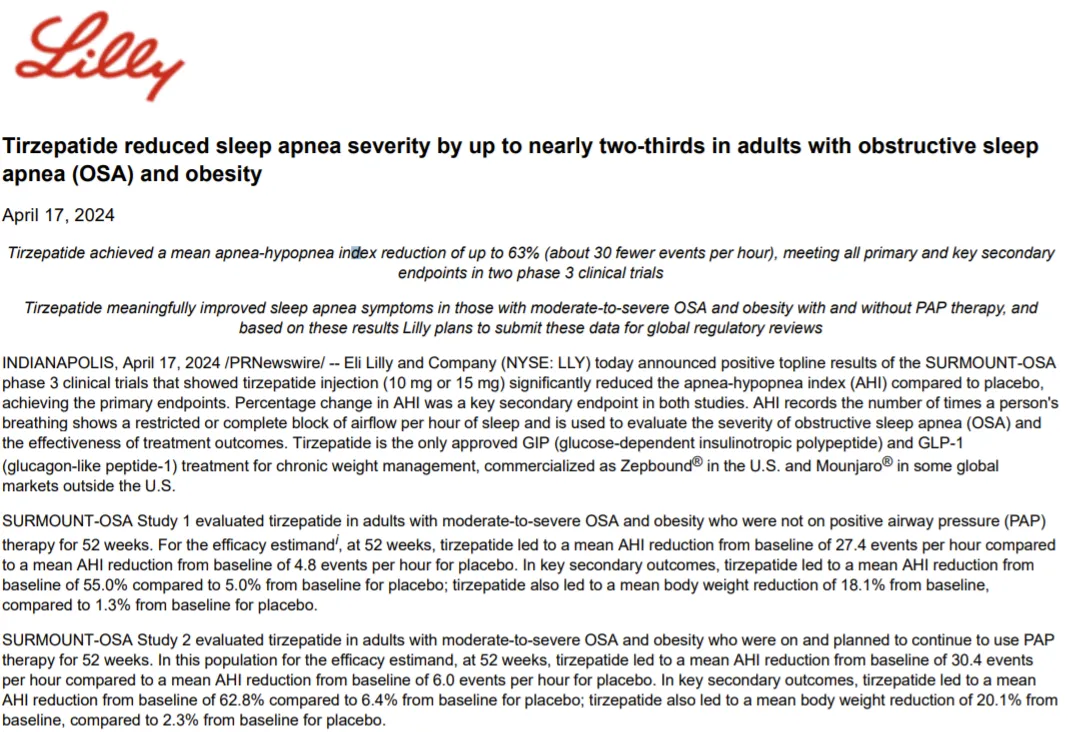 Lilly

Tirzepatide reduced sleep apnea severity by up to nearly two-thirds in adults with obstructive sleep apnea (OSA) and obesity

April 17, 2024

Tirzepatide achieved a mean apnea-hypopnea index reduction of up to 63% (about 30 fewer events per hour), meeting all primary and key secondary endpoints in two phase 3 clinical trials

Tirzepatide meaningfully improved sleep apnea symptoms in those with moderate-to-severe OSA and obesity with and without PAP therapy, and based on these results Lilly plans to submit these data for global regulatory reviews

INDIANAPOLIS, April 17, 2024 /PRNewswire/ -- Eli Lilly and Company (NYSE: LLY) today announced positive topline results of the SURMOUNT-OSA phase 3 clinical trials that showed tirzepatide injection (10 mg or 15 mg) significantly reduced the apnea-hypopnea index (AHI) compared to placebo, achieving the primary endpoints. Percentage change in AHI was a key secondary endpoint in both studies. AHI records the number of times a person's breathing shows a restricted or complete block of airflow per hour of sleep and is used to evaluate the severity of obstructive sleep apnea (OSA) and the effectiveness of treatment outcomes. Tirzepatide is the only approved GIP (glucose-dependent insulinotropic polypeptide) and GLP-1 (glucagon-like peptide-1) treatment for chronic weight management, commercialized as Zepbound® in the U.S. and Mounjaro® in some global markets outside the U.S.

SURMOUNT-OSA Study 1 evaluated tirzepatide in adults with moderate-to-severe OSA and obesity who were not on positive airway pressure (PAP) therapy for 52 weeks. For the efficacy estimand$^{i}$, at 52 weeks, tirzepatide led to a mean AHI reduction from baseline of 27.4 events per hour compared to a mean AHI reduction from baseline of 4.8 events per hour for placebo. In key secondary outcomes, tirzepatide led to a mean AHI reduction from baseline of 55.0% compared to 5.0% from baseline for placebo; tirzepatide also led to a mean body weight reduction of 18.1% from baseline, compared to 1.3% from baseline for placebo.

SURMOUNT-OSA Study 2 evaluated tirzepatide in adults with moderate-to-severe OSA and obesity who were on and planned to continue to use PAP therapy for 52 weeks. In this population for the efficacy estimand, at 52 weeks, tirzepatide led to a mean AHI reduction from baseline of 30.4 events per hour compared to a mean AHI reduction from baseline of 6.0 events per hour for placebo. In key secondary outcomes, tirzepatide led to a mean AHI reduction from baseline of 62.8% compared to 6.4% from baseline for placebo; tirzepatide also led to a mean body weight reduction of 20.1% from baseline, compared to 2.3% from baseline for placebo.